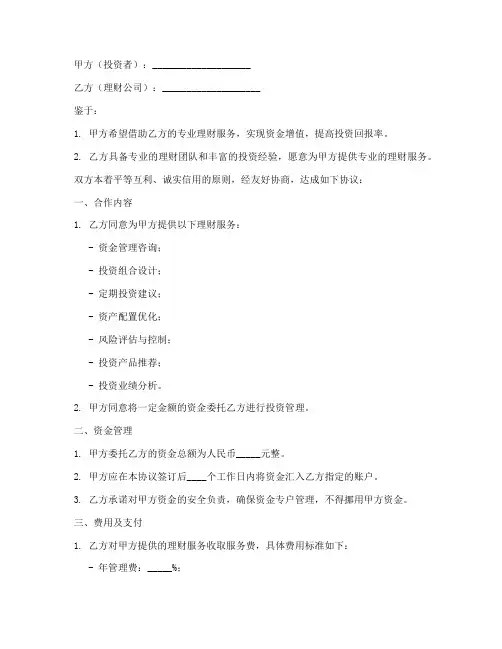 甲方（投资者）：____________________

乙方（理财公司）：____________________

鉴于：

1. 甲方希望借助乙方的专业理财服务，实现资金增值，提高投资回报率。

2. 乙方具备专业的理财团队和丰富的投资经验，愿意为甲方提供专业的理财服务。

双方本着平等互利、诚实信用的原则，经友好协商，达成如下协议：

一、合作内容

1. 乙方同意为甲方提供以下理财服务：

- 资金管理咨询；

- 投资组合设计；

- 定期投资建议；

- 资产配置优化；

- 风险评估与控制；

- 投资产品推荐；

- 投资业绩分析。

2. 甲方同意将一定金额的资金委托乙方进行投资管理。

二、资金管理

1. 甲方委托乙方的资金总额为人民币_____元整。

2. 甲方应在本协议签订后____个工作日内将资金汇入乙方指定的账户。

3. 乙方承诺对甲方资金的安全负责，确保资金专户管理，不得挪用甲方资金。

三、费用及支付

1. 乙方对甲方提供的理财服务收取服务费，具体费用标准如下：

- 年管理费：_____%；